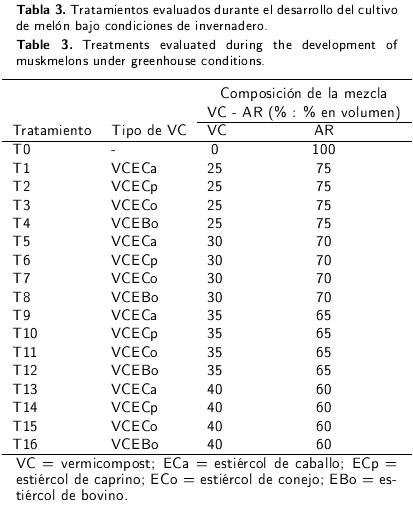 **Tabla 3.** Tratamientos evaluados durante el desarrollo del cultivo de melón bajo condiciones de invernadero.

**Table 3.** Treatments evaluated during the development of muskmelons under greenhouse conditions.

| Tratamiento | Tipo de VC | Composición de la mezcla VC - AR (% : % en volumen) VC | AR |
|---|---|---|---|
| T0 | - | 0 | 100 |
| T1 | VCECa | 25 | 75 |
| T2 | VCECp | 25 | 75 |
| T3 | VCECo | 25 | 75 |
| T4 | VCEBo | 25 | 75 |
| T5 | VCECa | 30 | 70 |
| T6 | VCECp | 30 | 70 |
| T7 | VCECo | 30 | 70 |
| T8 | VCEBo | 30 | 70 |
| T9 | VCECa | 35 | 65 |
| T10 | VCECp | 35 | 65 |
| T11 | VCECo | 35 | 65 |
| T12 | VCEBo | 35 | 65 |
| T13 | VCECa | 40 | 60 |
| T14 | VCECp | 40 | 60 |
| T15 | VCECo | 40 | 60 |
| T16 | VCEBo | 40 | 60 |

VC = vermicompost; ECa = estiércol de caballo; ECp = estiércol de caprino; ECo = estiércol de conejo; EBo = estiércol de bovino.